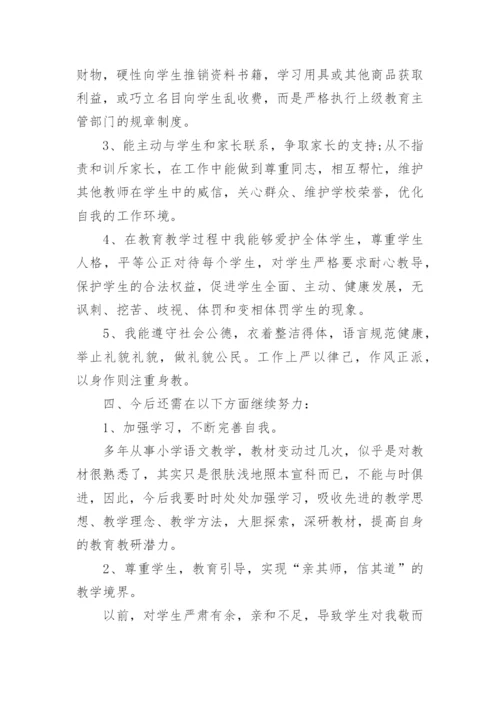 财物，硬性向学生推销资料书籍，学习用具或其他商品获取利益，或巧立名目向学生乱收费，而是严格执行上级教育主管部门的规章制度。

3、能主动与学生和家长联系，争取家长的支持;从不指责和训斥家长，在工作中能做到尊重同志，相互帮忙，维护其他教师在学生中的威信，关心群众、维护学校荣誉，优化自我的工作环境。

4、在教育教学过程中我能够爱护全体学生，尊重学生人格，平等公正对待每个学生，对学生严格要求耐心教导，保护学生的合法权益，促进学生全面、主动、健康发展，无讽刺、挖苦、歧视、体罚和变相体罚学生的现象。

5、我能遵守社会公德，衣着整洁得体，语言规范健康，举止礼貌礼貌，做礼貌公民。工作上严以律己，作风正派，以身作则注重身教。

四、今后还需在以下方面继续努力：

1、加强学习，不断完善自我。

多年从事小学语文教学，教材变动过几次，似乎是对教材很熟悉了，其实只是很肤浅地照本宣科而已，不能与时俱进，因此，今后我要时时处处加强学习，吸收先进的教学思想、教学理念、教学方法，大胆探索，深研教材，提高自身的教育教研潜力。

2、尊重学生，教育引导，实现“亲其师，信其道”的教学境界。

以前，对学生严肃有余，亲和不足，导致学生对我敬而